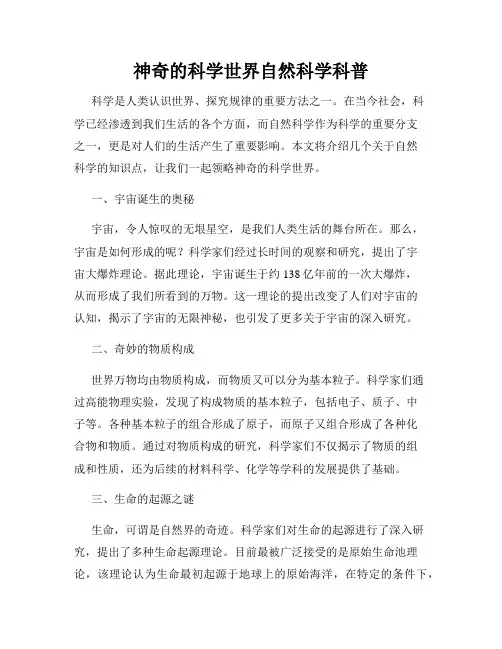 神奇的科学世界自然科学科普

科学是人类认识世界、探究规律的重要方法之一。在当今社会，科学已经渗透到我们生活的各个方面，而自然科学作为科学的重要分支之一，更是对人们的生活产生了重要影响。本文将介绍几个关于自然科学的知识点，让我们一起领略神奇的科学世界。

一、宇宙诞生的奥秘

宇宙，令人惊叹的无垠星空，是我们人类生活的舞台所在。那么，宇宙是如何形成的呢？科学家们经过长时间的观察和研究，提出了宇宙大爆炸理论。据此理论，宇宙诞生于约138亿年前的一次大爆炸，从而形成了我们所看到的万物。这一理论的提出改变了人们对宇宙的认知，揭示了宇宙的无限神秘，也引发了更多关于宇宙的深入研究。

二、奇妙的物质构成

世界万物均由物质构成，而物质又可以分为基本粒子。科学家们通过高能物理实验，发现了构成物质的基本粒子，包括电子、质子、中子等。各种基本粒子的组合形成了原子，而原子又组合形成了各种化合物和物质。通过对物质构成的研究，科学家们不仅揭示了物质的组成和性质，还为后续的材料科学、化学等学科的发展提供了基础。

三、生命的起源之谜

生命，可谓是自然界的奇迹。科学家们对生命的起源进行了深入研究，提出了多种生命起源理论。目前最被广泛接受的是原始生命池理论，该理论认为生命最初起源于地球上的原始海洋，在特定的条件下，